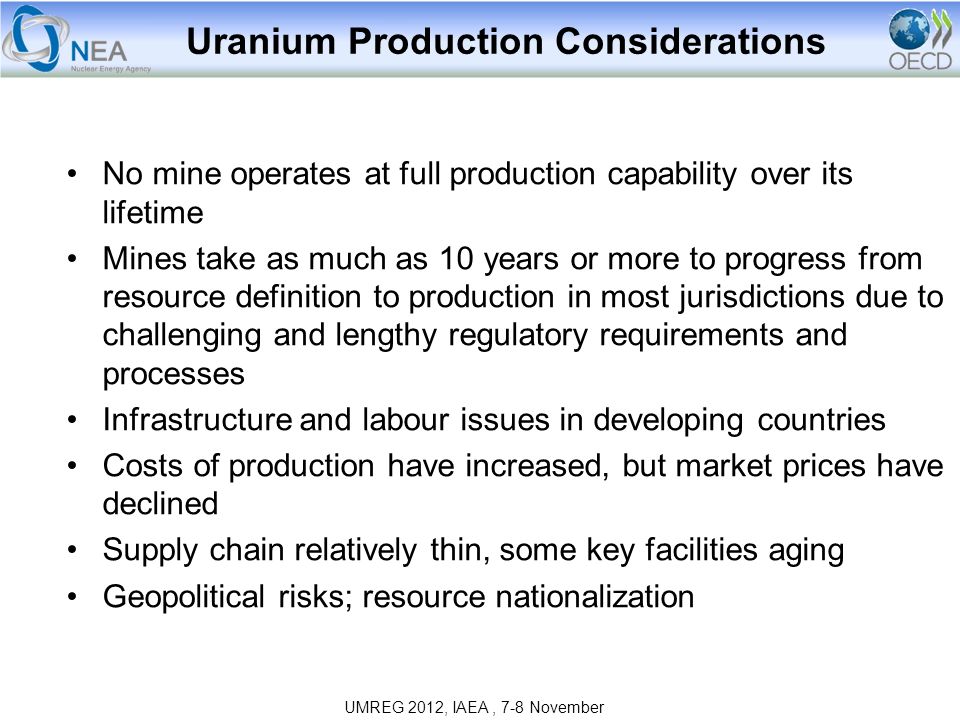 NEA
Nuclear Energy Agency

Uranium Production Considerations

OECD

• No mine operates at full production capability over its lifetime
• Mines take as much as 10 years or more to progress from resource definition to production in most jurisdictions due to challenging and lengthy regulatory requirements and processes
• Infrastructure and labour issues in developing countries
• Costs of production have increased, but market prices have declined
• Supply chain relatively thin, some key facilities aging
• Geopolitical risks; resource nationalization

UMREG 2012, IAEA , 7-8 November